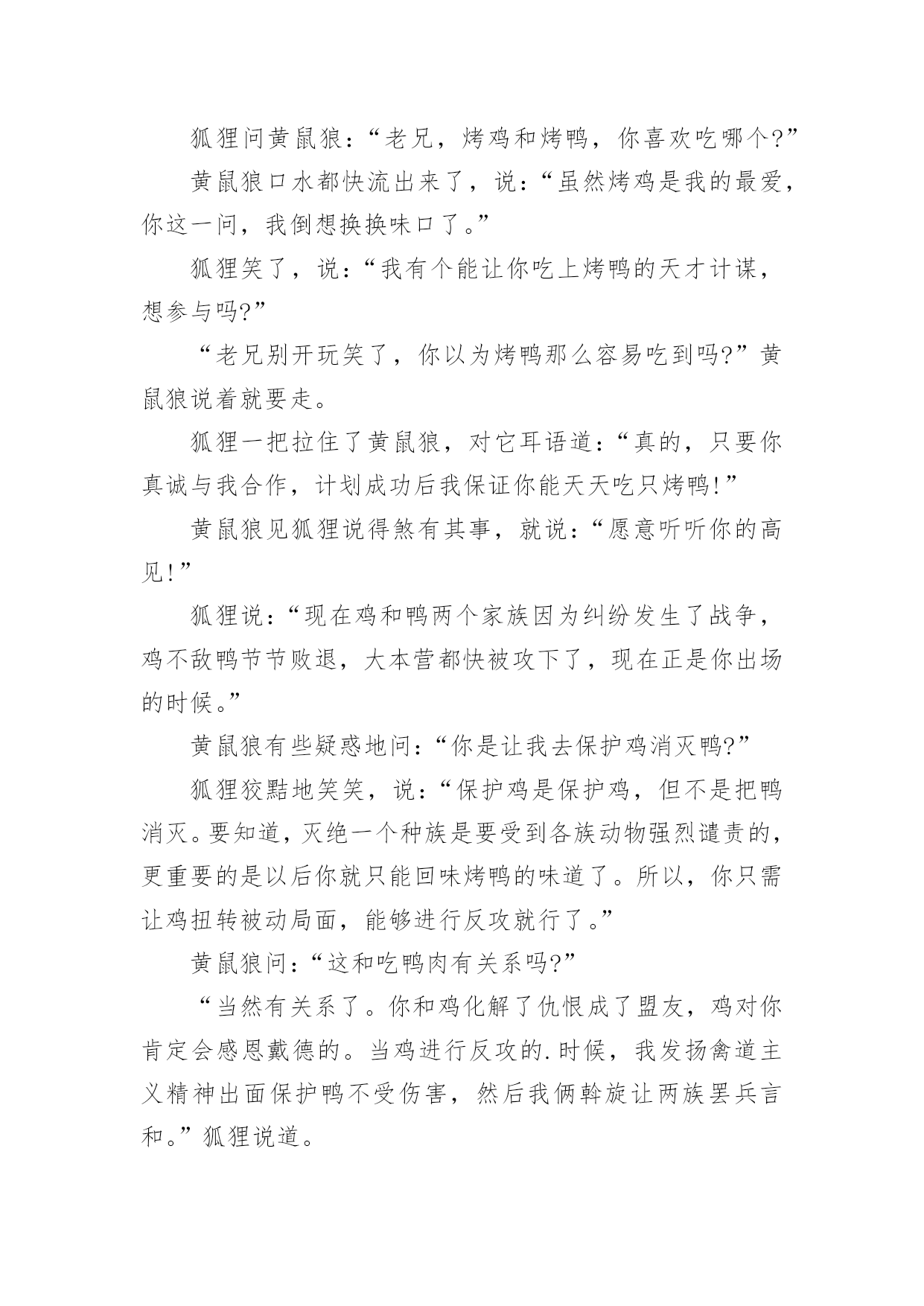 狐狸问黄鼠狼：“老兄，烤鸡和烤鸭，你喜欢吃哪个?”

黄鼠狼口水都快流出来了，说：“虽然烤鸡是我的最爱，你这一问，我倒想换换味口了。”

狐狸笑了，说：“我有个能让你吃上烤鸭的天才计谋，想参与吗?”

“老兄别开玩笑了，你以为烤鸭那么容易吃到吗?”黄鼠狼说着就要走。

狐狸一把拉住了黄鼠狼，对它耳语道：“真的，只要你真诚与我合作，计划成功后我保证你能天天吃只烤鸭!”

黄鼠狼见狐狸说得煞有其事，就说：“愿意听听你的高见!”

狐狸说：“现在鸡和鸭两个家族因为纠纷发生了战争，鸡不敌鸭节节败退，大本营都快被攻下了，现在正是你出场的时候。”

黄鼠狼有些疑惑地问：“你是让我去保护鸡消灭鸭?”

狐狸狡黠地笑笑，说：“保护鸡是保护鸡，但不是把鸭消灭。要知道，灭绝一个种族是要受到各族动物强烈谴责的，更重要的是以后你就只能回味烤鸭的味道了。所以，你只需让鸡扭转被动局面，能够进行反攻就行了。”

黄鼠狼问：“这和吃鸭肉有关系吗?”

“当然有关系了。你和鸡化解了仇恨成了盟友，鸡对你肯定会感恩戴德的。当鸡进行反攻的.时候，我发扬禽道主义精神出面保护鸭不受伤害，然后我俩斡旋让两族罢兵言和。”狐狸说道。